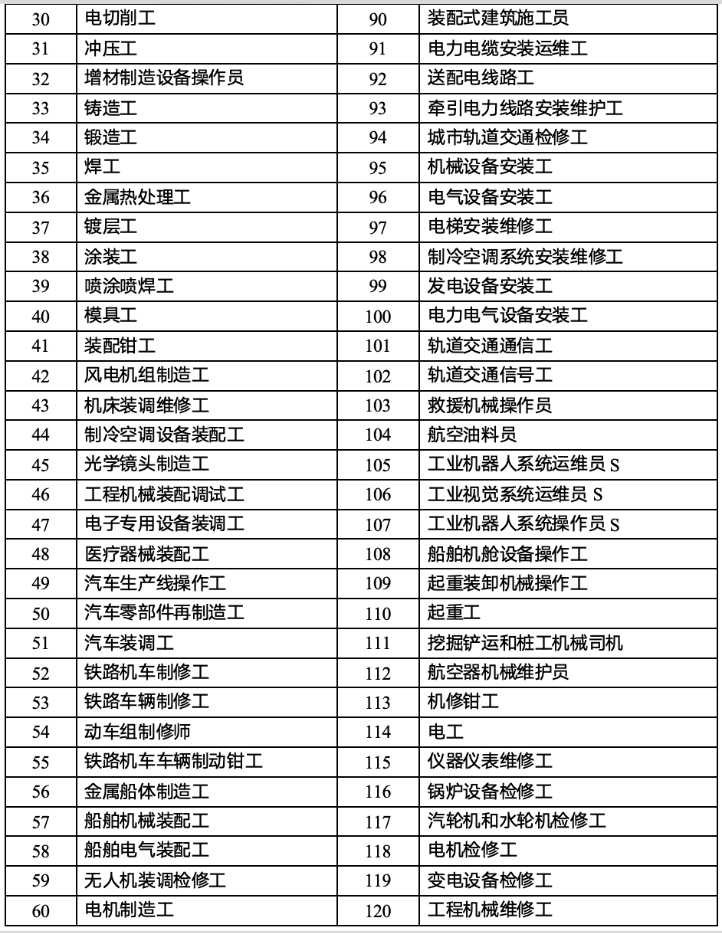 | 30 | 电切削工 | 90 | 装配式建筑施工员 |
|---|---|---|---|
| 31 | 冲压工 | 91 | 电力电缆安装运维工 |
| 32 | 增材制造设备操作员 | 92 | 送配电线路工 |
| 33 | 铸造工 | 93 | 牵引电力线路安装维护工 |
| 34 | 锻造工 | 94 | 城市轨道交通检修工 |
| 35 | 焊工 | 95 | 机械设备安装工 |
| 36 | 金属热处理工 | 96 | 电气设备安装工 |
| 37 | 镀层工 | 97 | 电梯安装维修工 |
| 38 | 涂装工 | 98 | 制冷空调系统安装维修工 |
| 39 | 喷涂喷焊工 | 99 | 发电设备安装工 |
| 40 | 模具工 | 100 | 电力电气设备安装工 |
| 41 | 装配钳工 | 101 | 轨道交通通信工 |
| 42 | 风电机组制造工 | 102 | 轨道交通信号工 |
| 43 | 机床装调维修工 | 103 | 救援机械操作员 |
| 44 | 制冷空调设备装配工 | 104 | 航空油料员 |
| 45 | 光学镜头制造工 | 105 | 工业机器人系统运维员 S |
| 46 | 工程机械装配调试工 | 106 | 工业视觉系统运维员 S |
| 47 | 电子专用设备装调工 | 107 | 工业机器人系统操作员 S |
| 48 | 医疗器械装配工 | 108 | 船舶机舱设备操作工 |
| 49 | 汽车生产线操作工 | 109 | 起重装卸机械操作工 |
| 50 | 汽车零部件再制造工 | 110 | 起重工 |
| 51 | 汽车装调工 | 111 | 挖掘铲运和桩工机械司机 |
| 52 | 铁路机车制修工 | 112 | 航空器机械维护员 |
| 53 | 铁路车辆制修工 | 113 | 机修钳工 |
| 54 | 动车组制修师 | 114 | 电工 |
| 55 | 铁路机车车辆制动钳工 | 115 | 仪器仪表维修工 |
| 56 | 金属船体制造工 | 116 | 锅炉设备检修工 |
| 57 | 船舶机械装配工 | 117 | 汽轮机和水轮机检修工 |
| 58 | 船舶电气装配工 | 118 | 电机检修工 |
| 59 | 无人机装调检修工 | 119 | 变电设备检修工 |
| 60 | 电机制造工 | 120 | 工程机械维修工 |